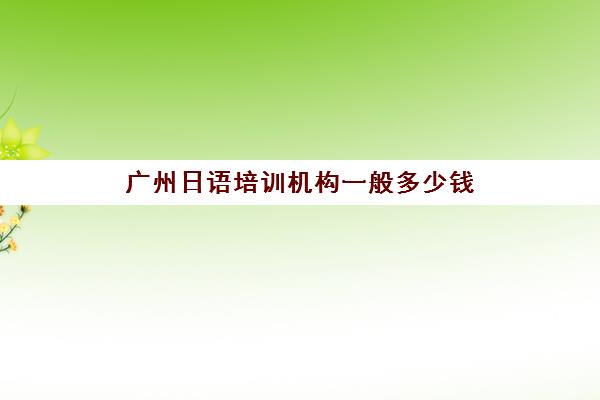 广州日语培训机构一般多少钱